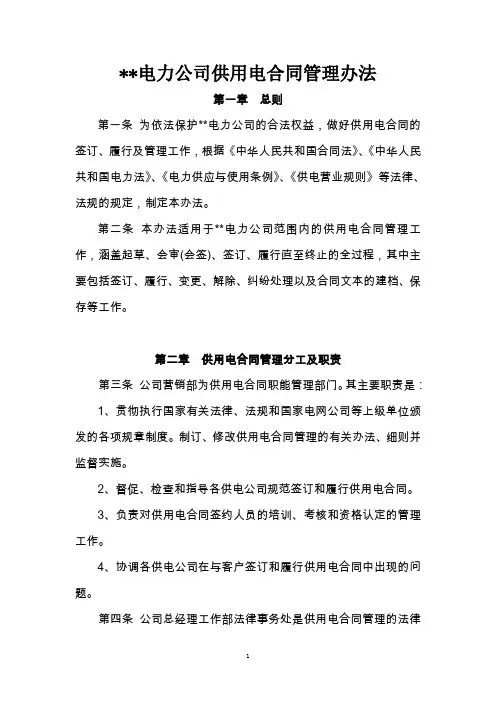 **电力公司供用电合同管理办法

第一章　总则

第一条 为依法保护**电力公司的合法权益，做好供用电合同的签订、履行及管理工作，根据《中华人民共和国合同法》、《中华人民共和国电力法》、《电力供应与使用条例》、《供电营业规则》等法律、法规的规定，制定本办法。

第二条 本办法适用于**电力公司范围内的供用电合同管理工作，涵盖起草、会审(会签)、签订、履行直至终止的全过程，其中主要包括签订、履行、变更、解除、纠纷处理以及合同文本的建档、保存等工作。

第二章　供用电合同管理分工及职责

第三条 公司营销部为供用电合同职能管理部门。其主要职责是：

1、贯彻执行国家有关法律、法规和国家电网公司等上级单位颁发的各项规章制度。制订、修改供用电合同管理的有关办法、细则并监督实施。

2、督促、检查和指导各供电公司规范签订和履行供用电合同。

3、负责对供用电合同签约人员的培训、考核和资格认定的管理工作。

4、协调各供电公司在与客户签订和履行供用电合同中出现的问题。

第四条 公司总经理工作部法律事务处是供用电合同管理的法律

1